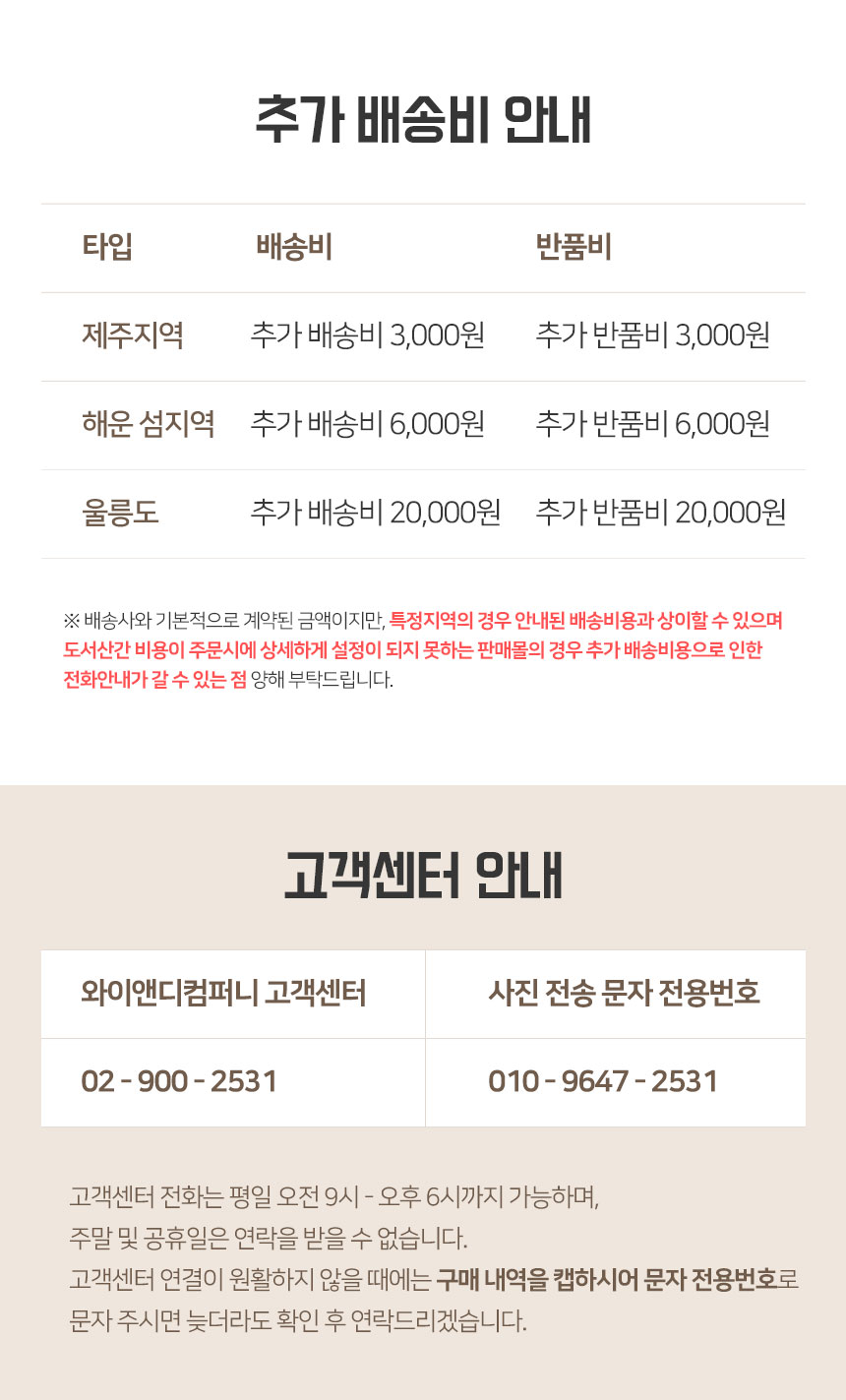 추가 배송비 안내

| 타입 | 배송비 | 반품비 |
|---|---|---|
| 제주지역 | 추가 배송비 3,000원 | 추가 반품비 3,000원 |
| 해운 섬지역 | 추가 배송비 6,000원 | 추가 반품비 6,000원 |
| 울릉도 | 추가 배송비 20,000원 | 추가 반품비 20,000원 |

※ 배송사와 기본적으로 계약된 금액이지만, 특정지역의 경우 안내된 배송비용과 상이할 수 있으며 도서산간 비용이 주문시에 상세하게 설정이 되지 못하는 판매몰의 경우 추가 배송비용으로 인한 전화안내가 갈 수 있는 점 양해 부탁드립니다.

고객센터 안내

| 와이앤디컴퍼니 고객센터 | 사진 전송 문자 전용번호 |
|---|---|
| 02 - 900 - 2531 | 010 - 9647 - 2531 |

고객센터 전화는 평일 오전 9시 - 오후 6시까지 가능하며,
주말 및 공휴일은 연락을 받을 수 없습니다.
고객센터 연결이 원활하지 않을 때에는 구매 내역을 캡하시어 문자 전용번호로 문자 주시면 늦더라도 확인 후 연락드리겠습니다.